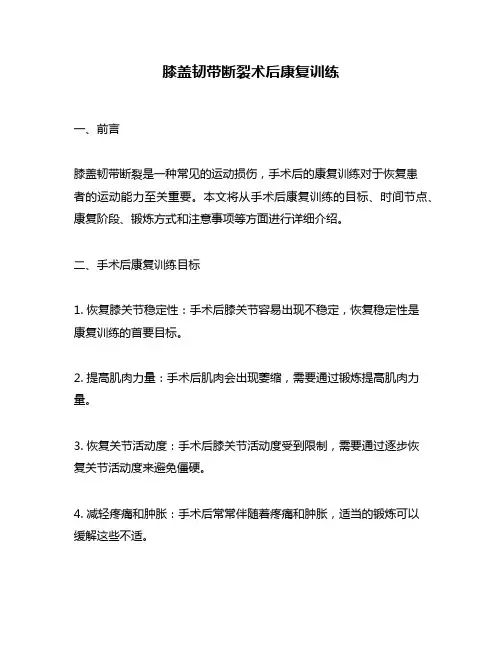 膝盖韧带断裂术后康复训练

一、前言

膝盖韧带断裂是一种常见的运动损伤，手术后的康复训练对于恢复患者的运动能力至关重要。本文将从手术后康复训练的目标、时间节点、康复阶段、锻炼方式和注意事项等方面进行详细介绍。

二、手术后康复训练目标

1. 恢复膝关节稳定性：手术后膝关节容易出现不稳定，恢复稳定性是康复训练的首要目标。

2. 提高肌肉力量：手术后肌肉会出现萎缩，需要通过锻炼提高肌肉力量。

3. 恢复关节活动度：手术后膝关节活动度受到限制，需要通过逐步恢复关节活动度来避免僵硬。

4. 减轻疼痛和肿胀：手术后常常伴随着疼痛和肿胀，适当的锻炼可以缓解这些不适。